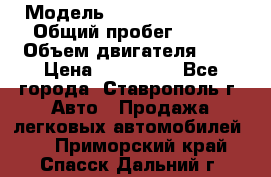 Модель
Общий пробег
Объем двигателя
Цена Все города Ставрополь г Авто Продажа легковых автомобилей Приморский край Спасск Дальний г